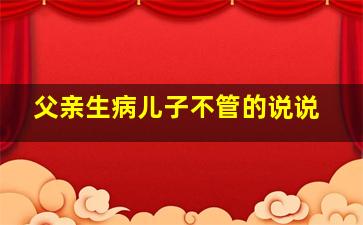 父亲生病儿子不管的说说